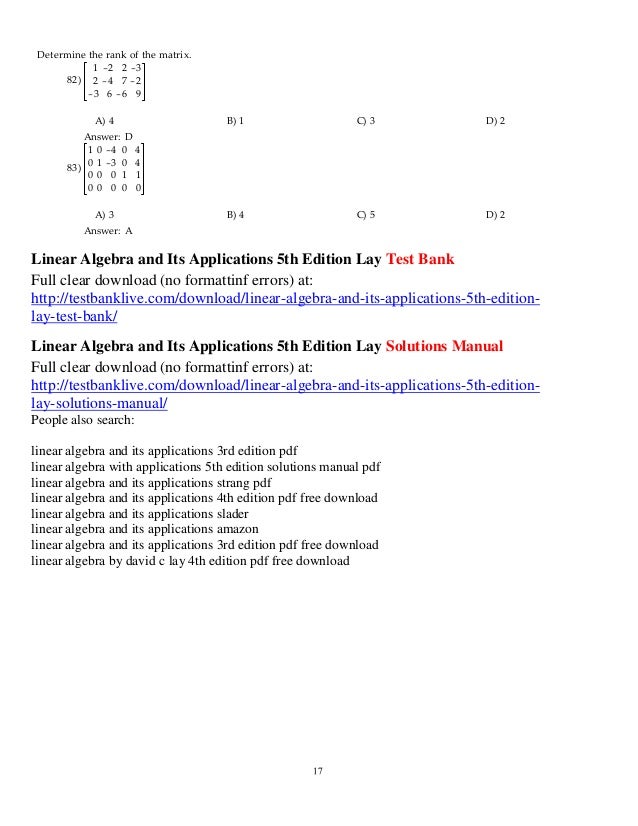 Determine the rank of the matrix.

82) $\begin{bmatrix} 1 & -2 & 2 & -3 \\ 2 & -4 & 7 & -2 \\ -3 & 6 & -6 & 9 \end{bmatrix}$

A) 4
B) 1
C) 3
D) 2

Answer: D

83) $\begin{bmatrix} 1 & 0 & -4 & 0 & 4 \\ 0 & 1 & -3 & 0 & 4 \\ 0 & 0 & 0 & 1 & 1 \\ 0 & 0 & 0 & 0 & 0 \end{bmatrix}$

A) 3
B) 4
C) 5
D) 2

Answer: A

Linear Algebra and Its Applications 5th Edition Lay Test Bank
Full clear download (no formattinf errors) at:
http://testbanklive.com/download/linear-algebra-and-its-applications-5th-edition-lay-test-bank/

Linear Algebra and Its Applications 5th Edition Lay Solutions Manual
Full clear download (no formattinf errors) at:
http://testbanklive.com/download/linear-algebra-and-its-applications-5th-edition-lay-solutions-manual/
People also search:

linear algebra and its applications 3rd edition pdf
linear algebra with applications 5th edition solutions manual pdf
linear algebra and its applications strang pdf
linear algebra and its applications 4th edition pdf free download
linear algebra and its applications slader
linear algebra and its applications amazon
linear algebra and its applications 3rd edition pdf free download
linear algebra by david c lay 4th edition pdf free download

17